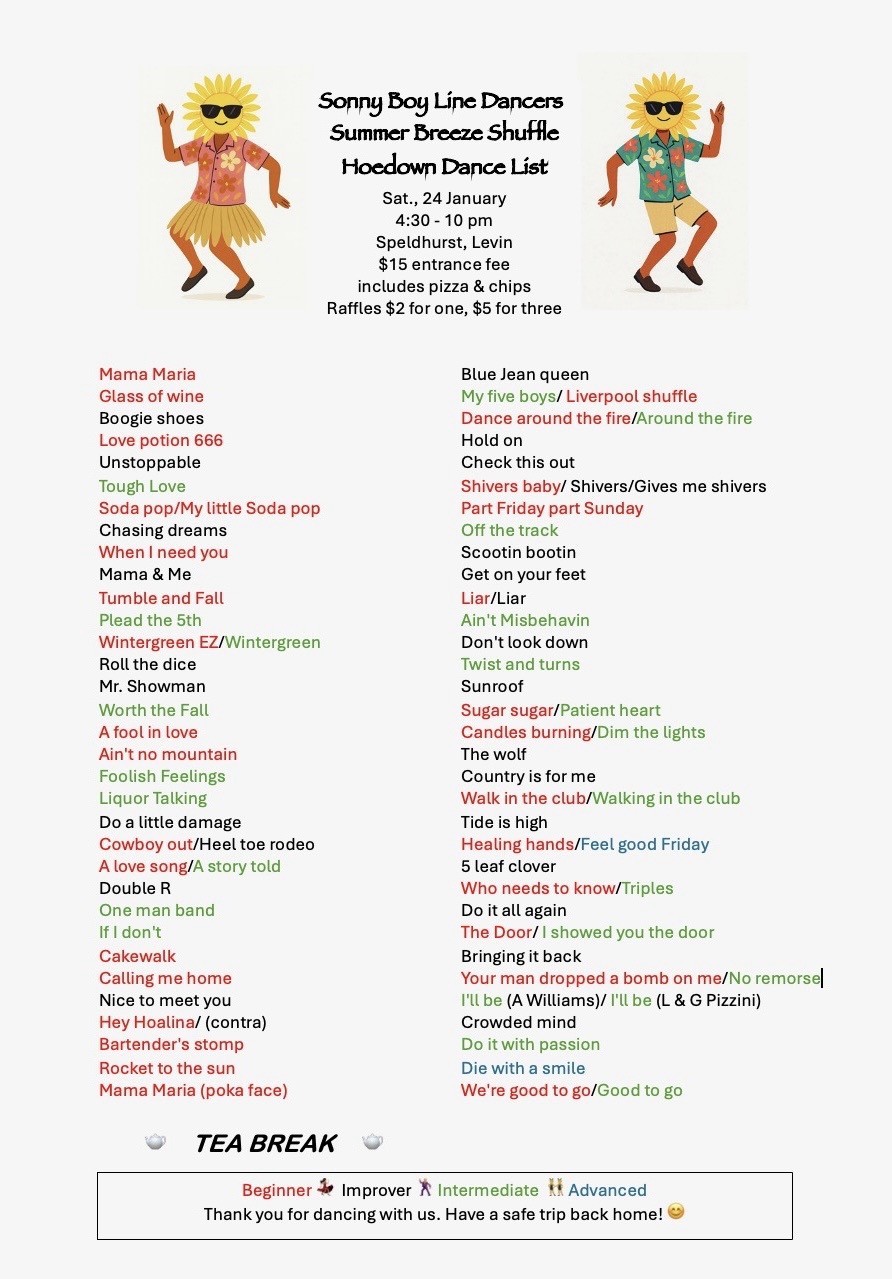 Sonny Boy Line Dancers
Summer Breeze Shuffle
Hoedown Dance List
Sat., 24 January
4:30 - 10 pm
Speldhurst, Levin
$15 entrance fee
includes pizza & chips
Raffles $2 for one, $5 for three

Mama Maria
Glass of wine
Boogie shoes
Love potion 666
Unstoppable
Tough Love
Soda pop/My little Soda pop
Chasing dreams
When I need you
Mama & Me
Tumble and Fall
Plead the 5th
Wintergreen EZ/Wintergreen
Roll the dice
Mr. Showman
Worth the Fall
A fool in love
Ain't no mountain
Foolish Feelings
Liquor Talking
Do a little damage
Cowboy out/Heel toe rodeo
A love song/A story told
Double R
One man band
If I don't
Cakewalk
Calling me home
Nice to meet you
Hey Hoalina/ (contra)
Bartender's stomp
Rocket to the sun
Mama Maria (poka face)

Blue Jean queen
My five boys/ Liverpool shuffle
Dance around the fire/Around the fire
Hold on
Check this out
Shivers baby/ Shivers/Gives me shivers
Part Friday part Sunday
Off the track
Scootin bootin
Get on your feet
Liar/Liar
Ain't Misbehavin
Don't look down
Twist and turns
Sunroof
Sugar sugar/Patient heart
Candles burning/Dim the lights
The wolf
Country is for me
Walk in the club/Walking in the club
Tide is high
Healing hands/Feel good Friday
5 leaf clover
Who needs to know/Triples
Do it all again
The Door/ I showed you the door
Bringing it back
Your man dropped a bomb on me/No remorse
I'll be (A Williams)/ I'll be (L & G Pizzini)
Crowded mind
Do it with passion
Die with a smile
We're good to go/Good to go

TEA BREAK

Beginner Improver Intermediate Advanced
Thank you for dancing with us. Have a safe trip back home!